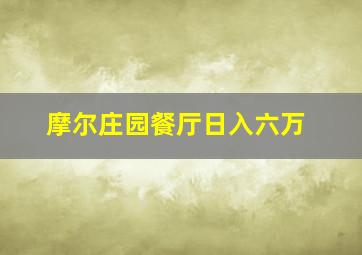 摩尔庄园餐厅日入六万